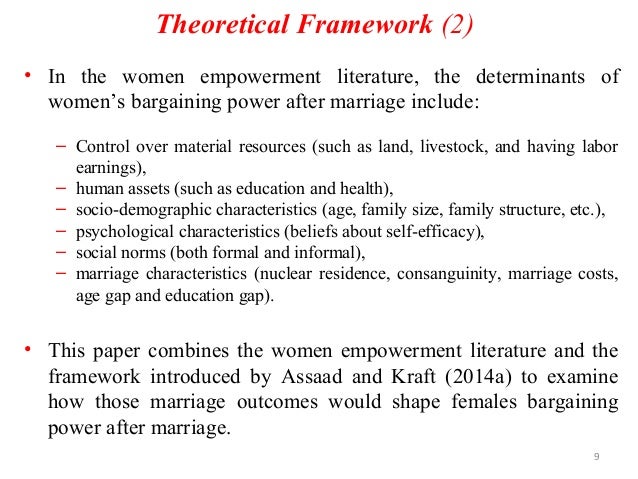 Theoretical Framework (2)

• In the women empowerment literature, the determinants of women’s bargaining power after marriage include:

– Control over material resources (such as land, livestock, and having labor earnings),
– human assets (such as education and health),
– socio-demographic characteristics (age, family size, family structure, etc.),
– psychological characteristics (beliefs about self-efficacy),
– social norms (both formal and informal),
– marriage characteristics (nuclear residence, consanguinity, marriage costs, age gap and education gap).

• This paper combines the women empowerment literature and the framework introduced by Assaad and Kraft (2014a) to examine how those marriage outcomes would shape females bargaining power after marriage.

9